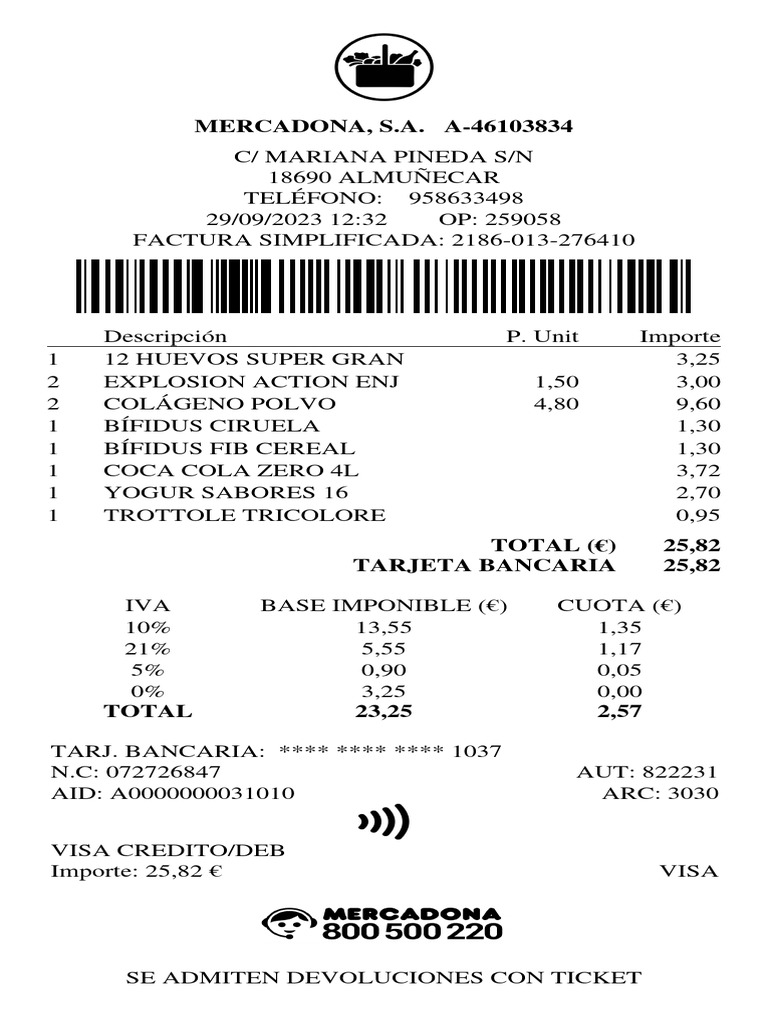 MERCADONA, S.A. A-46103834

C/ MARIANA PINEDA S/N
18690 ALMUÑECAR
TELÉFONO: 958633498
29/09/2023 12:32 OP: 259058
FACTURA SIMPLIFICADA: 2186-013-276410

| | Descripción | P. Unit | Importe |
|---|---|---|---|
| 1 | 12 HUEVOS SUPER GRAN | | 3,25 |
| 2 | EXPLOSION ACTION ENJ | 1,50 | 3,00 |
| 2 | COLÁGENO POLVO | 4,80 | 9,60 |
| 1 | BÍFIDUS CIRUELA | | 1,30 |
| 1 | BÍFIDUS FIB CEREAL | | 1,30 |
| 1 | COCA COLA ZERO 4L | | 3,72 |
| 1 | YOGUR SABORES 16 | | 2,70 |
| 1 | TROTTOLE TRICOLORE | | 0,95 |

TOTAL (€) 25,82
TARJETA BANCARIA 25,82

| IVA | BASE IMPONIBLE (€) | CUOTA (€) |
|---|---|---|
| 10% | 13,55 | 1,35 |
| 21% | 5,55 | 1,17 |
| 5% | 0,90 | 0,05 |
| 0% | 3,25 | 0,00 |
| TOTAL | 23,25 | 2,57 |

TARJ. BANCARIA: **** **** **** 1037
N.C: 072726847 AUT: 822231
AID: A0000000031010 ARC: 3030

VISA CREDITO/DEB
Importe: 25,82 € VISA

MERCADONA
800 500 220

SE ADMITEN DEVOLUCIONES CON TICKET